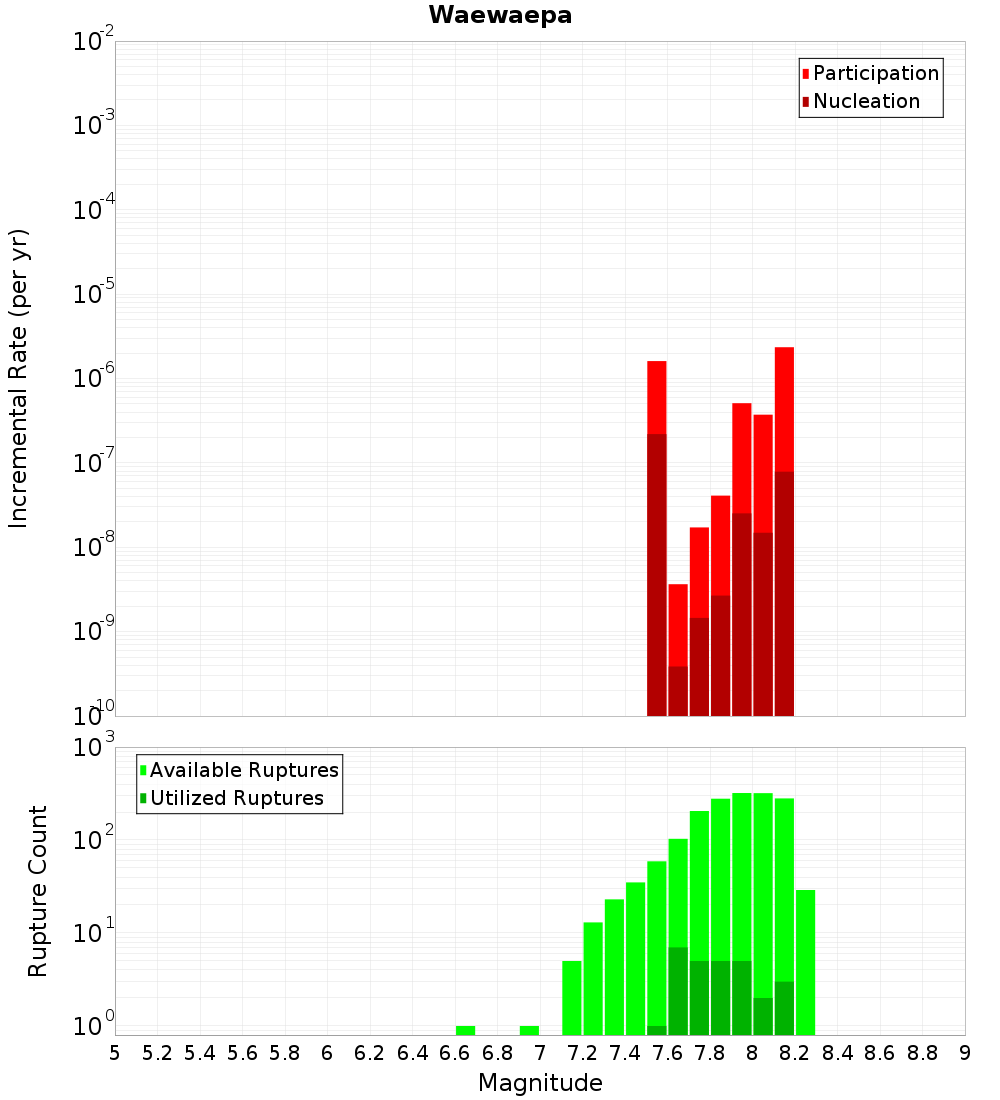 Waewaepa

Participation
Nucleation

Incremental Rate (per yr)

$10^{-2}$
$10^{-3}$
$10^{-4}$
$10^{-5}$
$10^{-6}$
$10^{-7}$
$10^{-8}$
$10^{-9}$
$10^{-10}$

Available Ruptures
Utilized Ruptures

Rupture Count

$10^{3}$
$10^{2}$
$10^{1}$
$10^{0}$

5 5.2 5.4 5.6 5.8 6 6.2 6.4 6.6 6.8 7 7.2 7.4 7.6 7.8 8 8.2 8.4 8.6 8.8 9

Magnitude